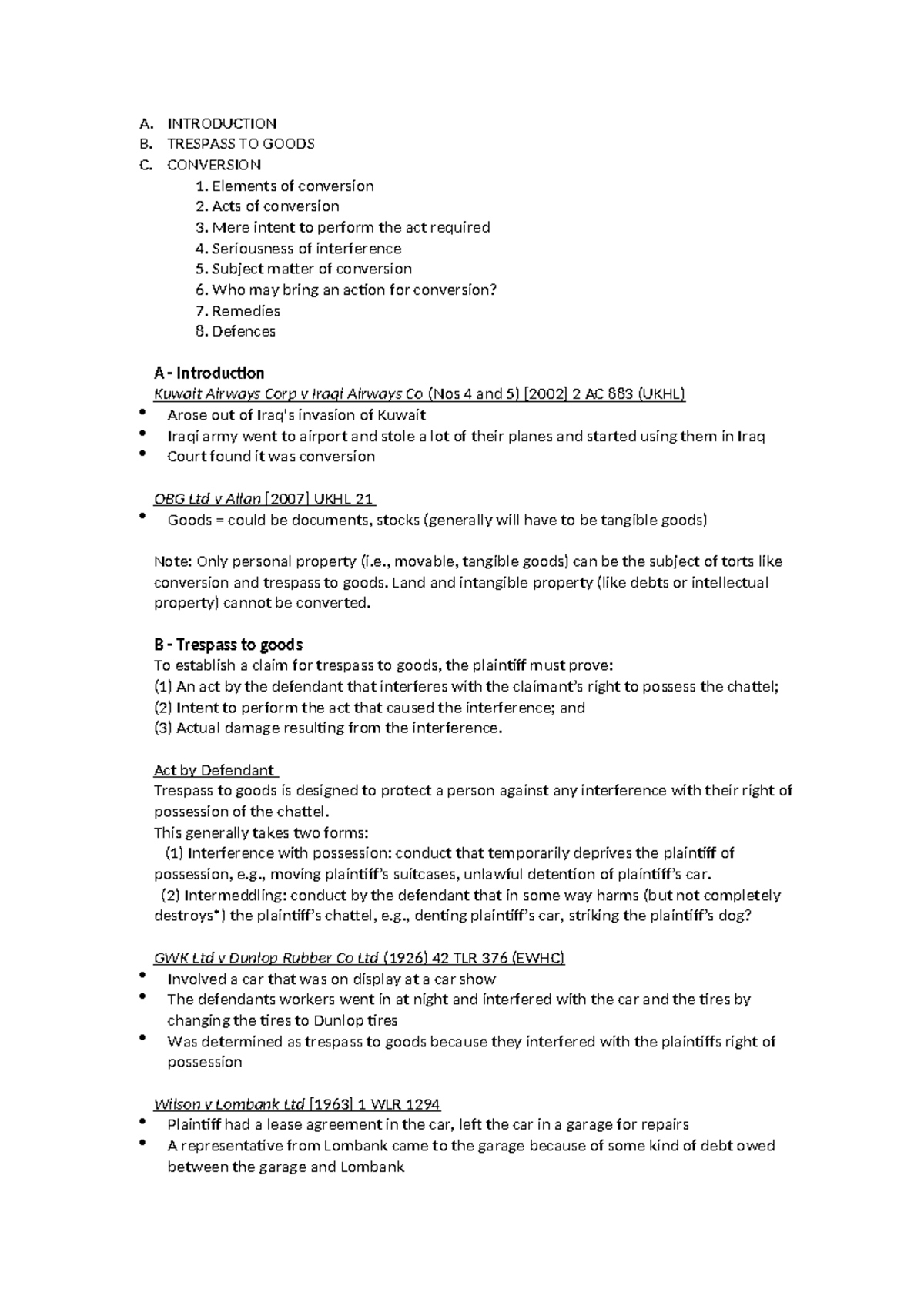 A. INTRODUCTION
B. TRESPASS TO GOODS
C. CONVERSION
1. Elements of conversion
2. Acts of conversion
3. Mere intent to perform the act required
4. Seriousness of interference
5. Subject matter of conversion
6. Who may bring an action for conversion?
7. Remedies
8. Defences

A - Introduction
Kuwait Airways Corp v Iraqi Airways Co (Nos 4 and 5) [2002] 2 AC 883 (UKHL)
• Arose out of Iraq's invasion of Kuwait
• Iraqi army went to airport and stole a lot of their planes and started using them in Iraq
• Court found it was conversion

OBG Ltd v Allan [2007] UKHL 21
• Goods = could be documents, stocks (generally will have to be tangible goods)

Note: Only personal property (i.e., movable, tangible goods) can be the subject of torts like conversion and trespass to goods. Land and intangible property (like debts or intellectual property) cannot be converted.

B - Trespass to goods
To establish a claim for trespass to goods, the plaintiff must prove:
(1) An act by the defendant that interferes with the claimant's right to possess the chattel;
(2) Intent to perform the act that caused the interference; and
(3) Actual damage resulting from the interference.

Act by Defendant
Trespass to goods is designed to protect a person against any interference with their right of possession of the chattel.
This generally takes two forms:
(1) Interference with possession: conduct that temporarily deprives the plaintiff of possession, e.g., moving plaintiff's suitcases, unlawful detention of plaintiff's car.
(2) Intermeddling: conduct by the defendant that in some way harms (but not completely destroys*) the plaintiff's chattel, e.g., denting plaintiff's car, striking the plaintiff's dog?

GWK Ltd v Dunlop Rubber Co Ltd (1926) 42 TLR 376 (EWHC)
• Involved a car that was on display at a car show
• The defendants workers went in at night and interfered with the car and the tires by changing the tires to Dunlop tires
• Was determined as trespass to goods because they interfered with the plaintiffs right of possession

Wilson v Lombank Ltd [1963] 1 WLR 1294
• Plaintiff had a lease agreement in the car, left the car in a garage for repairs
• A representative from Lombank came to the garage because of some kind of debt owed between the garage and Lombank